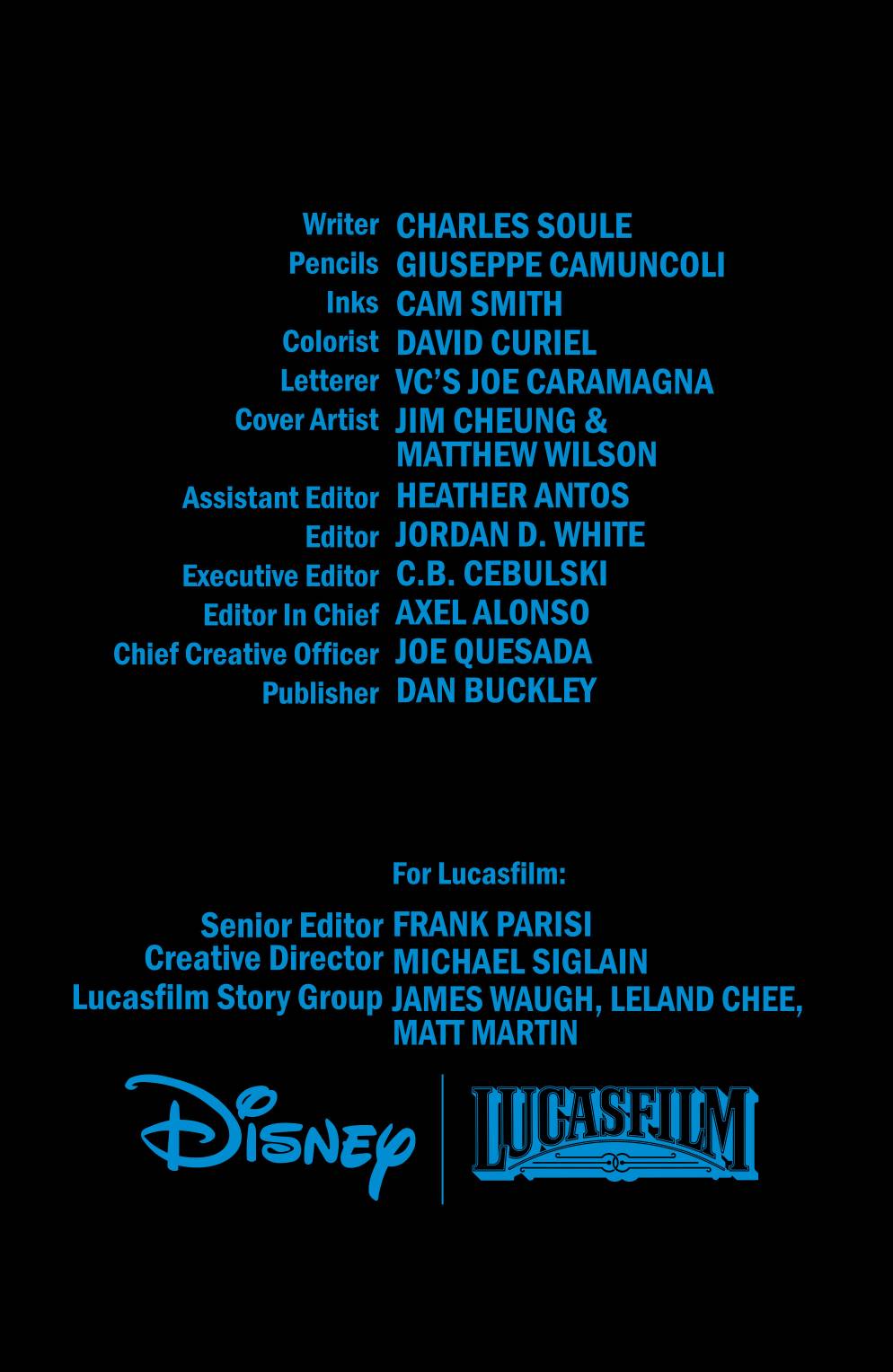 Writer CHARLES SOULE
Pencils GIUSEPPE CAMUNCOLI
Inks CAM SMITH
Colorist DAVID CURIEL
Letterer VC'S JOE CARAMAGNA
Cover Artist JIM CHEUNG & MATTHEW WILSON
Assistant Editor HEATHER ANTOS
Editor JORDAN D. WHITE
Executive Editor C.B. CEBULSKI
Editor In Chief AXEL ALONSO
Chief Creative Officer JOE QUESADA
Publisher DAN BUCKLEY

For Lucasfilm:

Senior Editor FRANK PARISI
Creative Director MICHAEL SIGLAIN
Lucasfilm Story Group JAMES WAUGH, LELAND CHEE, MATT MARTIN

Disney
LUCASFILM